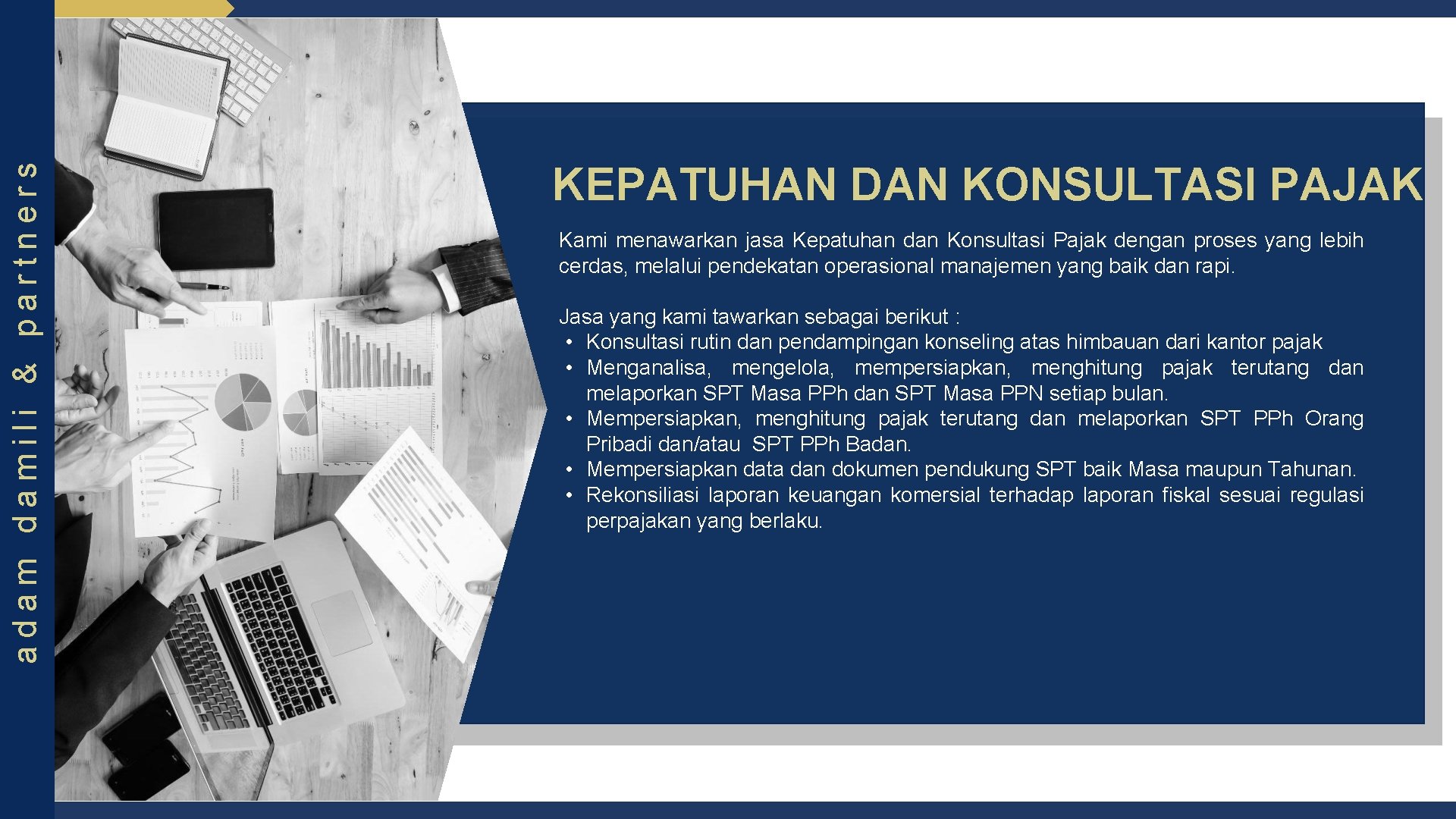 adam damili & partners

KEPATUHAN DAN KONSULTASI PAJAK

Kami menawarkan jasa Kepatuhan dan Konsultasi Pajak dengan proses yang lebih cerdas, melalui pendekatan operasional manajemen yang baik dan rapi.

Jasa yang kami tawarkan sebagai berikut :
• Konsultasi rutin dan pendampingan konseling atas himbauan dari kantor pajak
• Menganalisa, mengelola, mempersiapkan, menghitung pajak terutang dan melaporkan SPT Masa PPh dan SPT Masa PPN setiap bulan.
• Mempersiapkan, menghitung pajak terutang dan melaporkan SPT PPh Orang Pribadi dan/atau SPT PPh Badan.
• Mempersiapkan data dan dokumen pendukung SPT baik Masa maupun Tahunan.
• Rekonsiliasi laporan keuangan komersial terhadap laporan fiskal sesuai regulasi perpajakan yang berlaku.